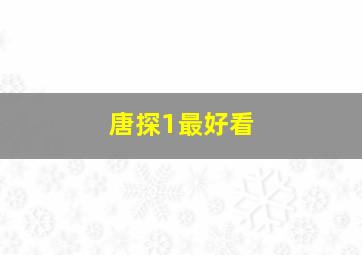 唐探1最好看